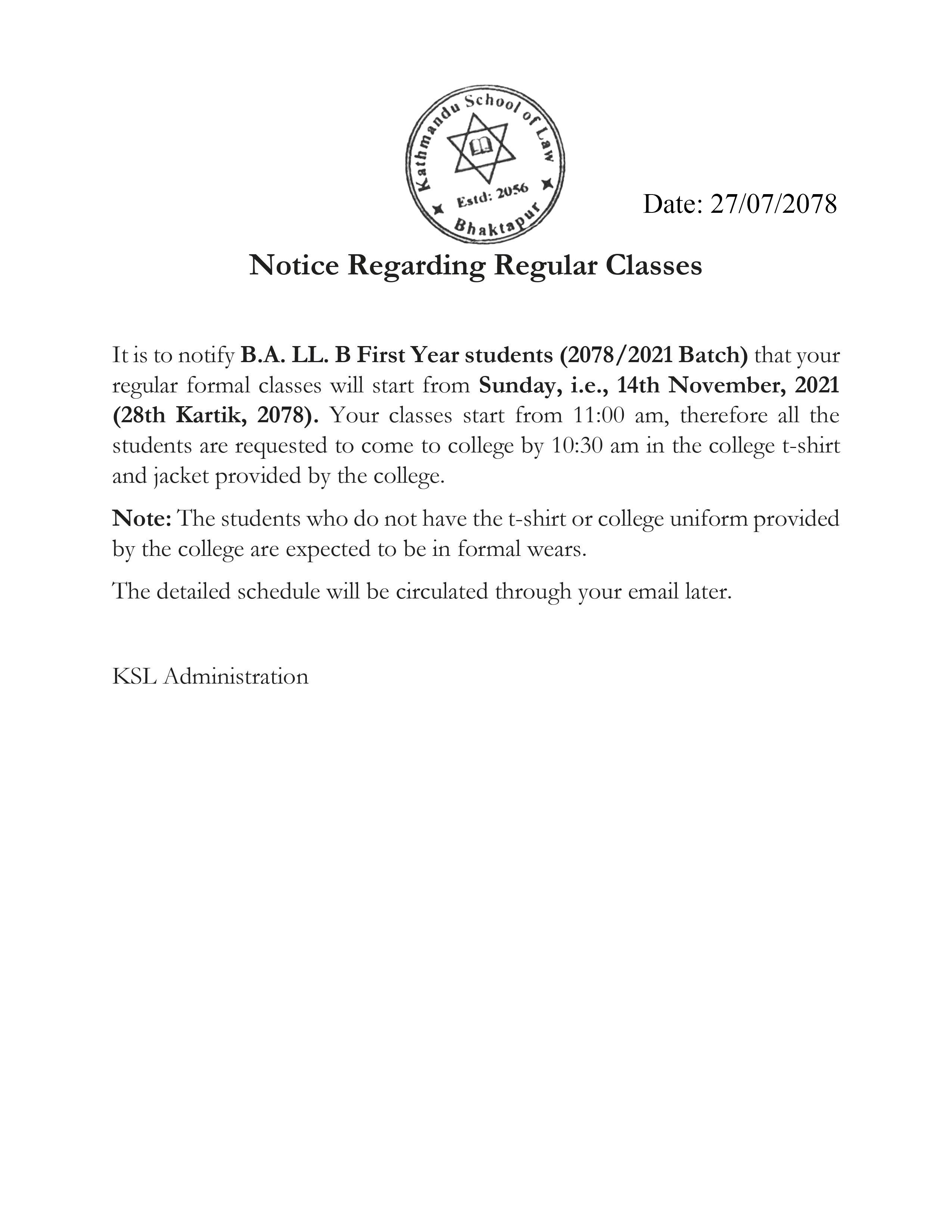 Kathmandu School of Law
Estd: 2056
Bhaktapur

Date: 27/07/2078

Notice Regarding Regular Classes

It is to notify B.A. LL. B First Year students (2078/2021 Batch) that your regular formal classes will start from Sunday, i.e., 14th November, 2021 (28th Kartik, 2078). Your classes start from 11:00 am, therefore all the students are requested to come to college by 10:30 am in the college t-shirt and jacket provided by the college.

Note: The students who do not have the t-shirt or college uniform provided by the college are expected to be in formal wears.

The detailed schedule will be circulated through your email later.

KSL Administration